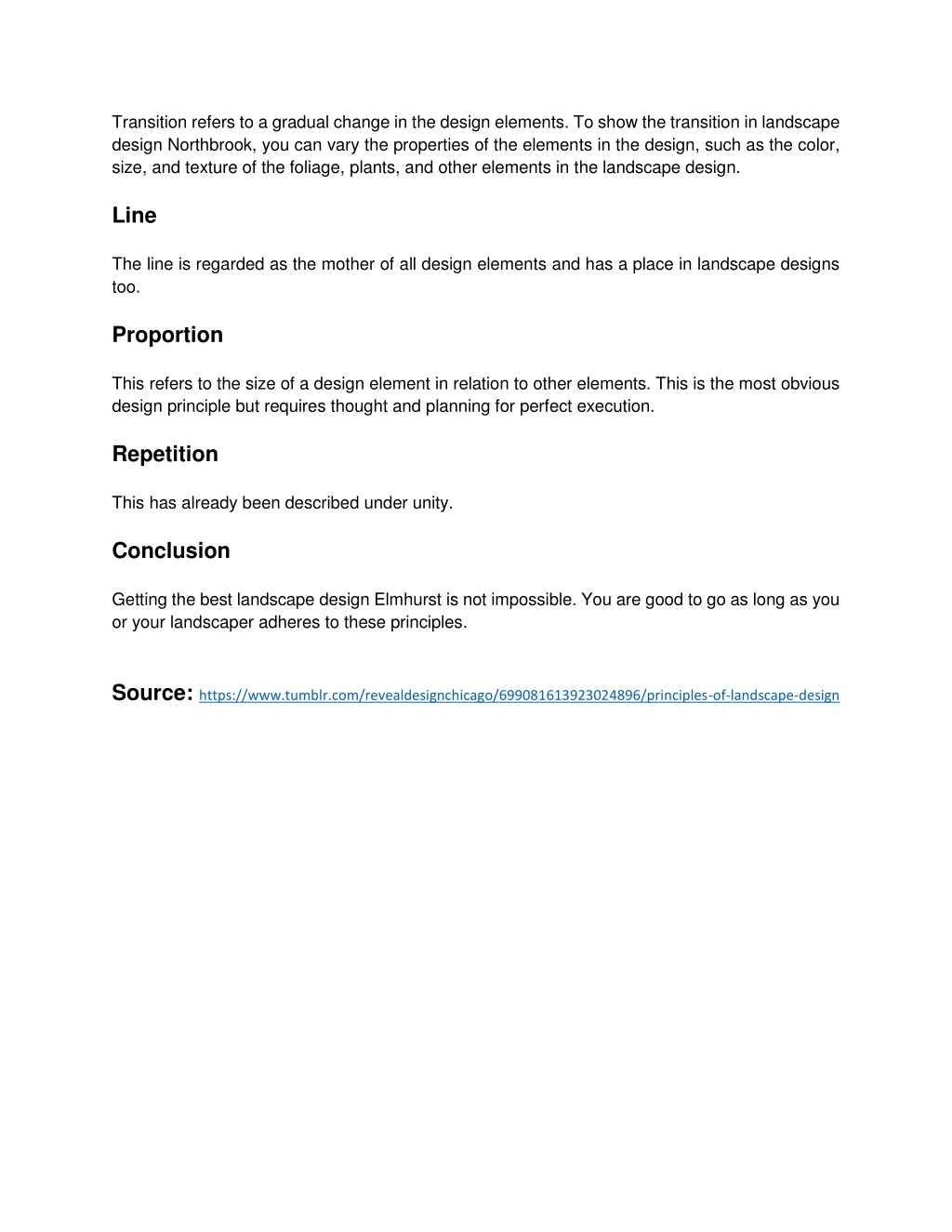 Transition refers to a gradual change in the design elements. To show the transition in landscape design Northbrook, you can vary the properties of the elements in the design, such as the color, size, and texture of the foliage, plants, and other elements in the landscape design.

Line

The line is regarded as the mother of all design elements and has a place in landscape designs too.

Proportion

This refers to the size of a design element in relation to other elements. This is the most obvious design principle but requires thought and planning for perfect execution.

Repetition

This has already been described under unity.

Conclusion

Getting the best landscape design Elmhurst is not impossible. You are good to go as long as you or your landscaper adheres to these principles.

Source: https://www.tumblr.com/revealdesignchicago/699081613923024896/principles-of-landscape-design